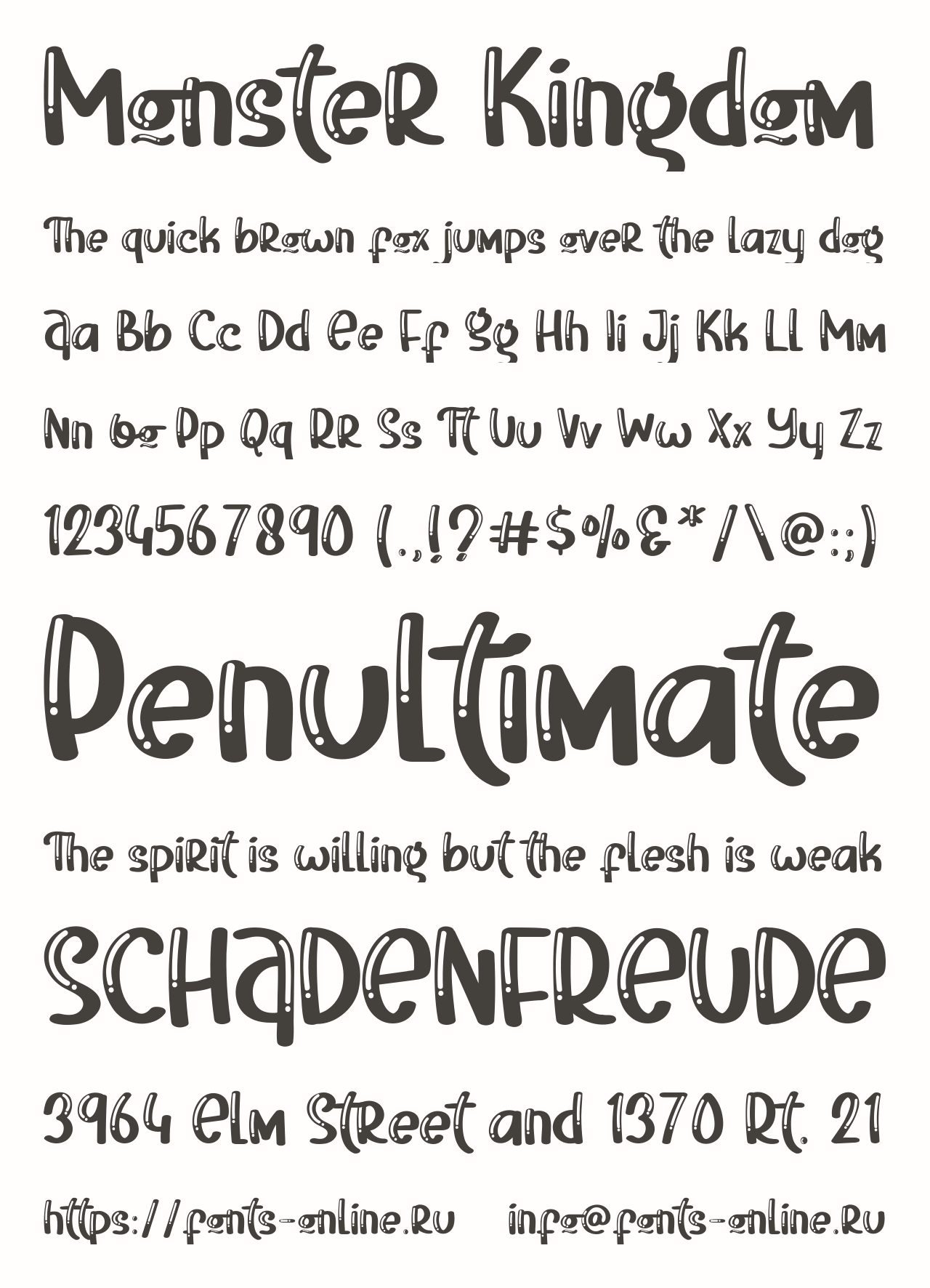 Monster Kingdom

The quick brown fox jumps over the lazy dog

Aa Bb Cc Dd Ee Ff Gg Hh Ii Jj Kk Ll Mm

Nn Oo Pp Qq Rr Ss Tt Uu Vv Ww Xx Yy Zz

1234567890 (.,!?#$%&*/\@:;)

Penultimate

The spirit is willing but the flesh is weak

SCHADENFREUDE

3964 Elm Street and 1370 Rt. 21

https://fonts-online.ru info@fonts-online.ru